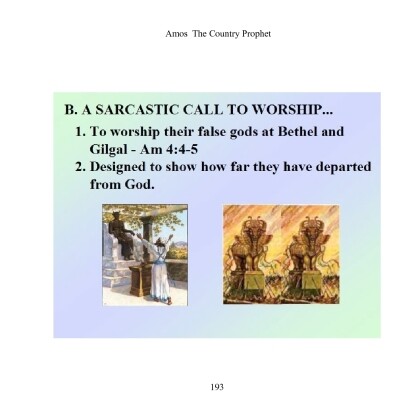 Amos The Country Prophet

B. A SARCASTIC CALL TO WORSHIP...

1. To worship their false gods at Bethel and Gilgal - Am 4:4-5
2. Designed to show how far they have departed from God.

193